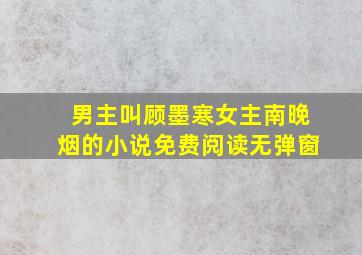 男主叫顾墨寒女主南晚烟的小说免费阅读无弹窗